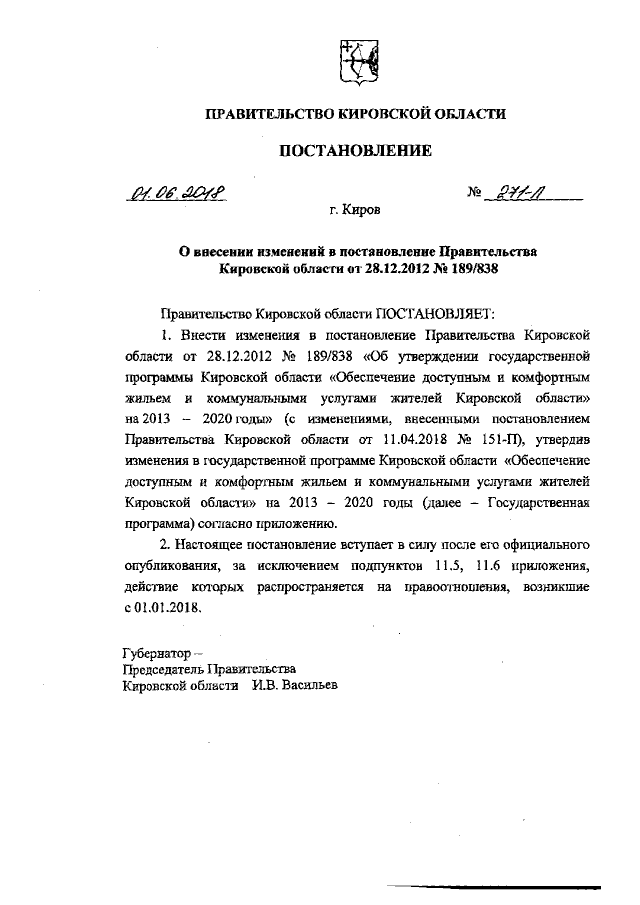 ПРАВИТЕЛЬСТВО КИРОВСКОЙ ОБЛАСТИ

ПОСТАНОВЛЕНИЕ

01.06.2018 № 271-П

г. Киров

О внесении изменений в постановление Правительства Кировской области от 28.12.2012 № 189/838

Правительство Кировской области ПОСТАНОВЛЯЕТ:

1. Внести изменения в постановление Правительства Кировской области от 28.12.2012 № 189/838 «Об утверждении государственной программы Кировской области «Обеспечение доступным и комфортным жильем и коммунальными услугами жителей Кировской области» на 2013 – 2020 годы» (с изменениями, внесенными постановлением Правительства Кировской области от 11.04.2018 № 151-П), утвердив изменения в государственной программе Кировской области «Обеспечение доступным и комфортным жильем и коммунальными услугами жителей Кировской области» на 2013 – 2020 годы (далее – Государственная программа) согласно приложению.

2. Настоящее постановление вступает в силу после его официального опубликования, за исключением подпунктов 11.5, 11.6 приложения, действие которых распространяется на правоотношения, возникшие с 01.01.2018.

Губернатор –
Председатель Правительства
Кировской области И.В. Васильев